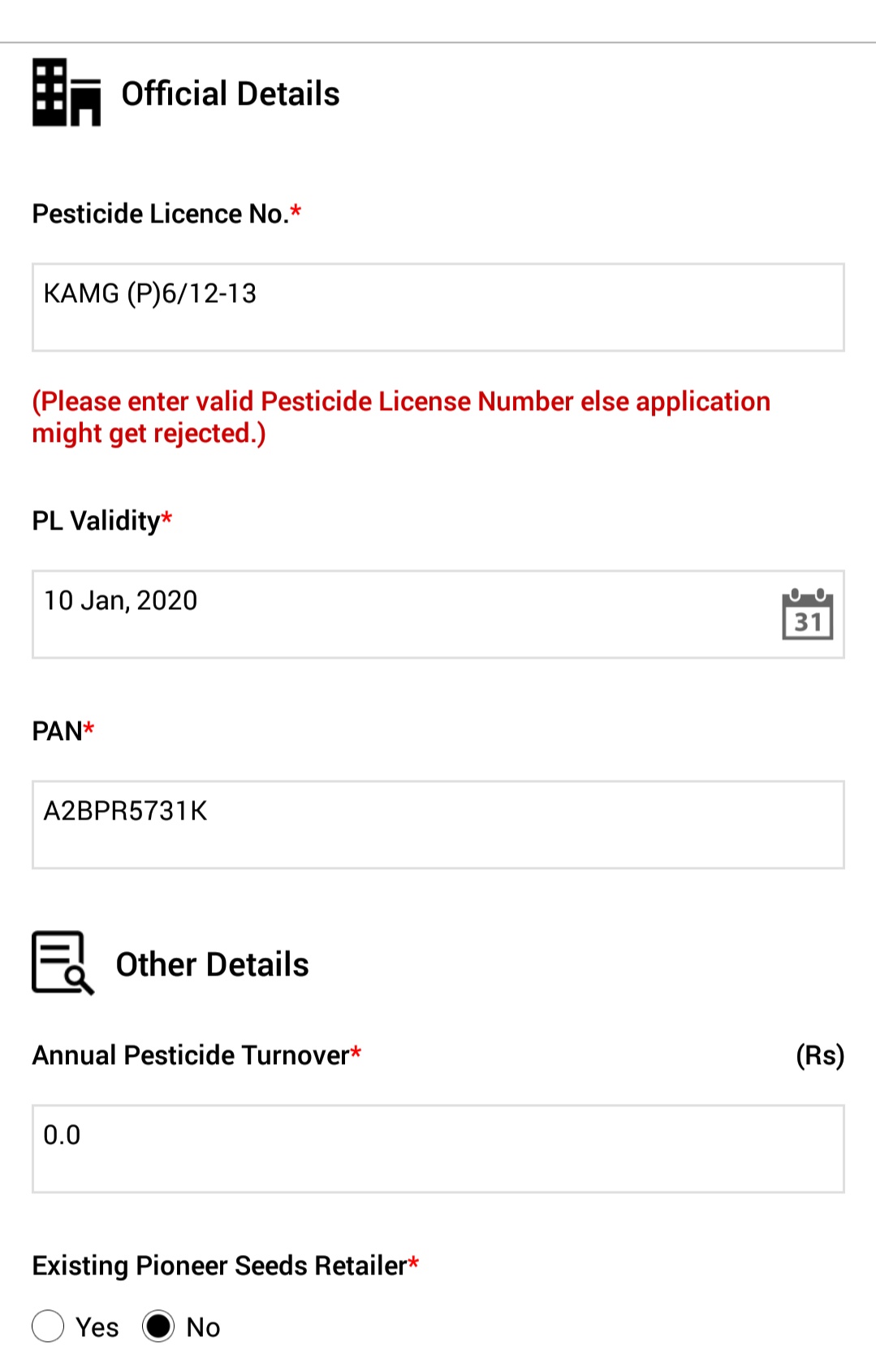 Official Details

Pesticide Licence No.*

KAMG (P)6/12-13

(Please enter valid Pesticide License Number else application might get rejected.)

PL Validity*

10 Jan, 2020

31

PAN*

A2BPR5731K

Other Details

Annual Pesticide Turnover* (Rs)

0.0

Existing Pioneer Seeds Retailer*

Yes No